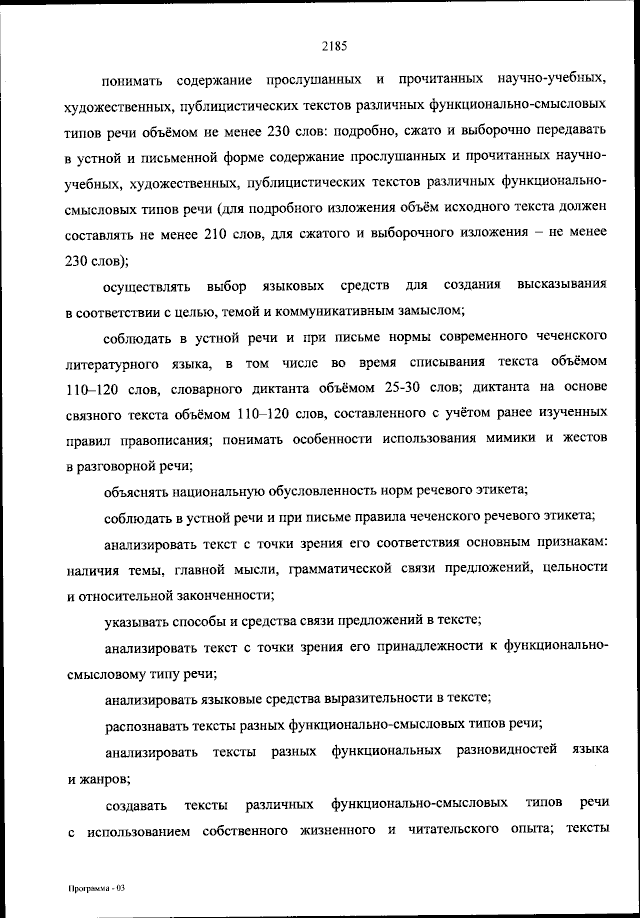 2185

понимать содержание прослушанных и прочитанных научно-учебных, художественных, публицистических текстов различных функционально-смысловых типов речи объёмом не менее 230 слов: подробно, сжато и выборочно передавать в устной и письменной форме содержание прослушанных и прочитанных научно-учебных, художественных, публицистических текстов различных функционально-смысловых типов речи (для подробного изложения объём исходного текста должен составлять не менее 210 слов, для сжатого и выборочного изложения – не менее 230 слов);

осуществлять выбор языковых средств для создания высказывания в соответствии с целью, темой и коммуникативным замыслом;

соблюдать в устной речи и при письме нормы современного чеченского литературного языка, в том числе во время списывания текста объёмом 110–120 слов, словарного диктанта объёмом 25-30 слов; диктанта на основе связного текста объёмом 110–120 слов, составленного с учётом ранее изученных правил правописания; понимать особенности использования мимики и жестов в разговорной речи;

объяснять национальную обусловленность норм речевого этикета;

соблюдать в устной речи и при письме правила чеченского речевого этикета;

анализировать текст с точки зрения его соответствия основным признакам: наличия темы, главной мысли, грамматической связи предложений, цельности и относительной законченности;

указывать способы и средства связи предложений в тексте;

анализировать текст с точки зрения его принадлежности к функционально-смысловому типу речи;

анализировать языковые средства выразительности в тексте;

распознавать тексты разных функционально-смысловых типов речи;

анализировать тексты разных функциональных разновидностей языка и жанров;

создавать тексты различных функционально-смысловых типов речи с использованием собственного жизненного и читательского опыта; тексты

Программа - 03